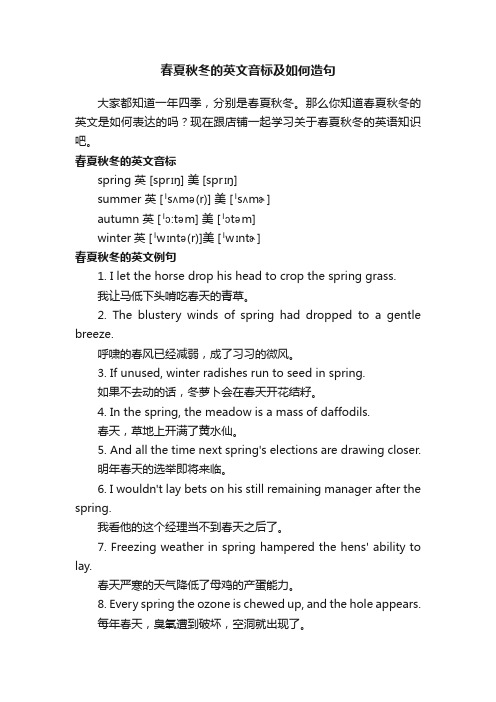 春夏秋冬的英文音标及如何造句

大家都知道一年四季，分别是春夏秋冬。那么你知道春夏秋冬的英文是如何表达的吗？现在跟店铺一起学习关于春夏秋冬的英语知识吧。

春夏秋冬的英文音标

spring 英 [sprɪŋ] 美 [sprɪŋ]

summer 英 [ˈsʌmə(r)] 美 [ˈsʌmɚ]

autumn 英 [ˈɔ:təm] 美 [ˈɔtəm]

winter 英 [ˈwɪntə(r)]美 [ˈwɪntɚ]

春夏秋冬的英文例句

1. I let the horse drop his head to crop the spring grass.

我让马低下头啃吃春天的青草。

2. The blustery winds of spring had dropped to a gentle breeze.

呼啸的春风已经减弱，成了习习的微风。

3. If unused, winter radishes run to seed in spring.

如果不去动的话，冬萝卜会在春天开花结籽。

4. In the spring, the meadow is a mass of daffodils.

春天，草地上开满了黄水仙。

5. And all the time next spring's elections are drawing closer.

明年春天的选举即将来临。

6. I wouldn't lay bets on his still remaining manager after the spring.

我看他的这个经理当不到春天之后了。

7. Freezing weather in spring hampered the hens' ability to lay.

春天严寒的天气降低了母鸡的产蛋能力。

8. Every spring the ozone is chewed up, and the hole appears.

每年春天，臭氧遭到破坏，空洞就出现了。